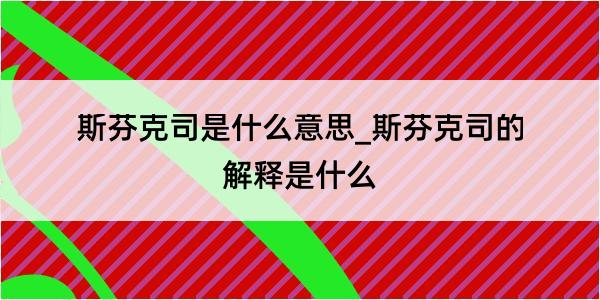 斯芬克司是什么意思_斯芬克司的解释是什么